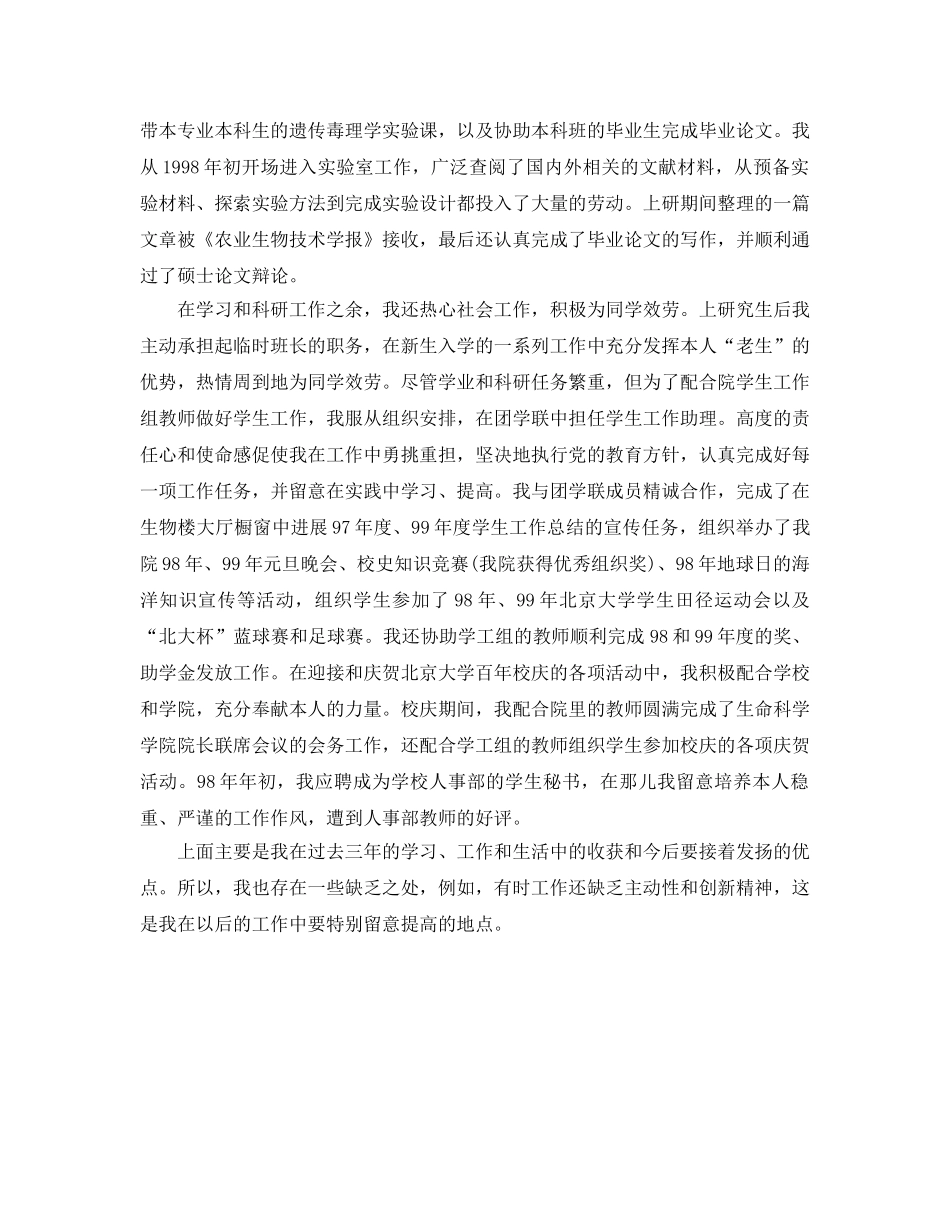 带本专业本科生的遗传毒理学实验课，以及协助本科班的毕业生完成毕业论文。我从 1998 年初开场进入实验室工作，广泛查阅了国内外相关的文献材料，从预备实验材料、探索实验方法到完成实验设计都投入了大量的劳动。上研期间整理的一篇文章被《农业生物技术学报》接收，最后还认真完成了毕业论文的写作，并顺利通过了硕士论文辩论。

在学习和科研工作之余，我还热心社会工作，积极为同学效劳。上研究生后我主动承担起临时班长的职务，在新生入学的一系列工作中充分发挥本人“老生”的优势，热情周到地为同学效劳。尽管学业和科研任务繁重，但为了配合院学生工作组教师做好学生工作，我服从组织安排，在团学联中担任学生工作助理。高度的责任心和使命感促使我在工作中勇挑重担，坚决地执行党的教育方针，认真完成好每一项工作任务，并留意在实践中学习、提高。我与团学联成员精诚合作，完成了在生物楼大厅橱窗中进展 97 年度、99 年度学生工作总结的宣传任务，组织举办了我院 98 年、99 年元旦晚会、校史知识竞赛(我院获得优秀组织奖)、98 年地球日的海洋知识宣传等活动，组织学生参加了 98 年、99 年北京大学学生田径运动会以及“北大杯”蓝球赛和足球赛。我还协助学工组的教师顺利完成 98 和 99 年度的奖、助学金发放工作。在迎接和庆贺北京大学百年校庆的各项活动中，我积极配合学校和学院，充分奉献本人的力量。校庆期间，我配合院里的教师圆满完成了生命科学学院院长联席会议的会务工作，还配合学工组的教师组织学生参加校庆的各项庆贺活动。98 年年初，我应聘成为学校人事部的学生秘书，在那儿我留意培养本人稳重、严谨的工作作风，遭到人事部教师的好评。

上面主要是我在过去三年的学习、工作和生活中的收获和今后要接着发扬的优点。所以，我也存在一些缺乏之处，例如，有时工作还缺乏主动性和创新精神，这是我在以后的工作中要特别留意提高的地点。